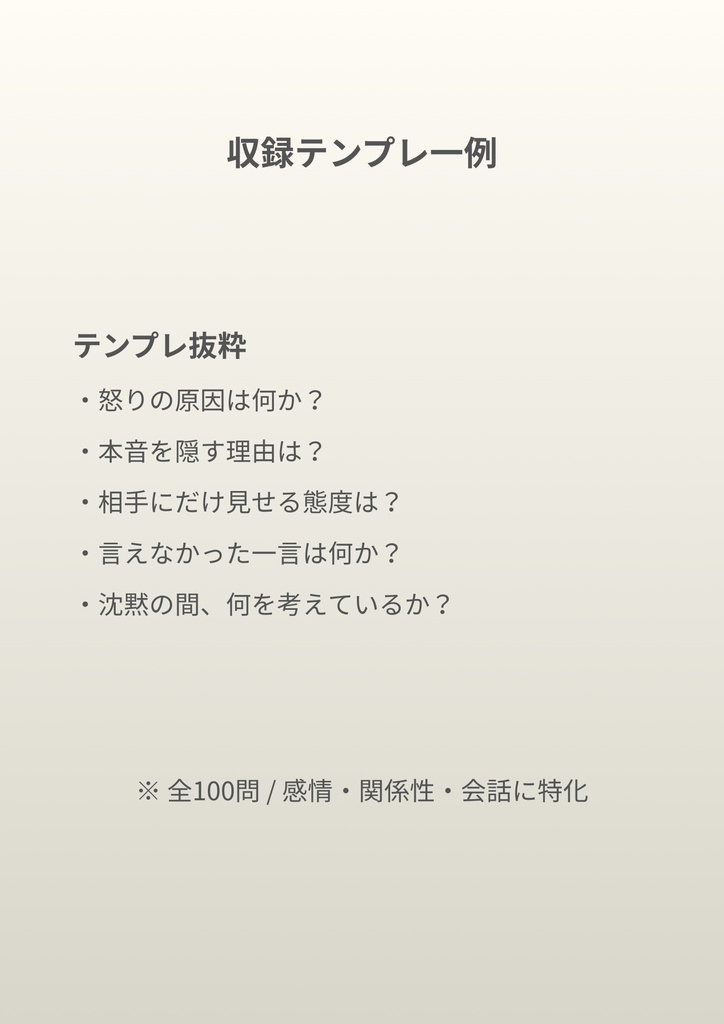 収録テンプレ一例

テンプレ抜粋

・怒りの原因は何か？

・本音を隠す理由は？

・相手にだけ見せる態度は？

・言えなかった一言は何か？

・沈黙の間、何を考えているか？

※ 全100問 / 感情・関係性・会話に特化